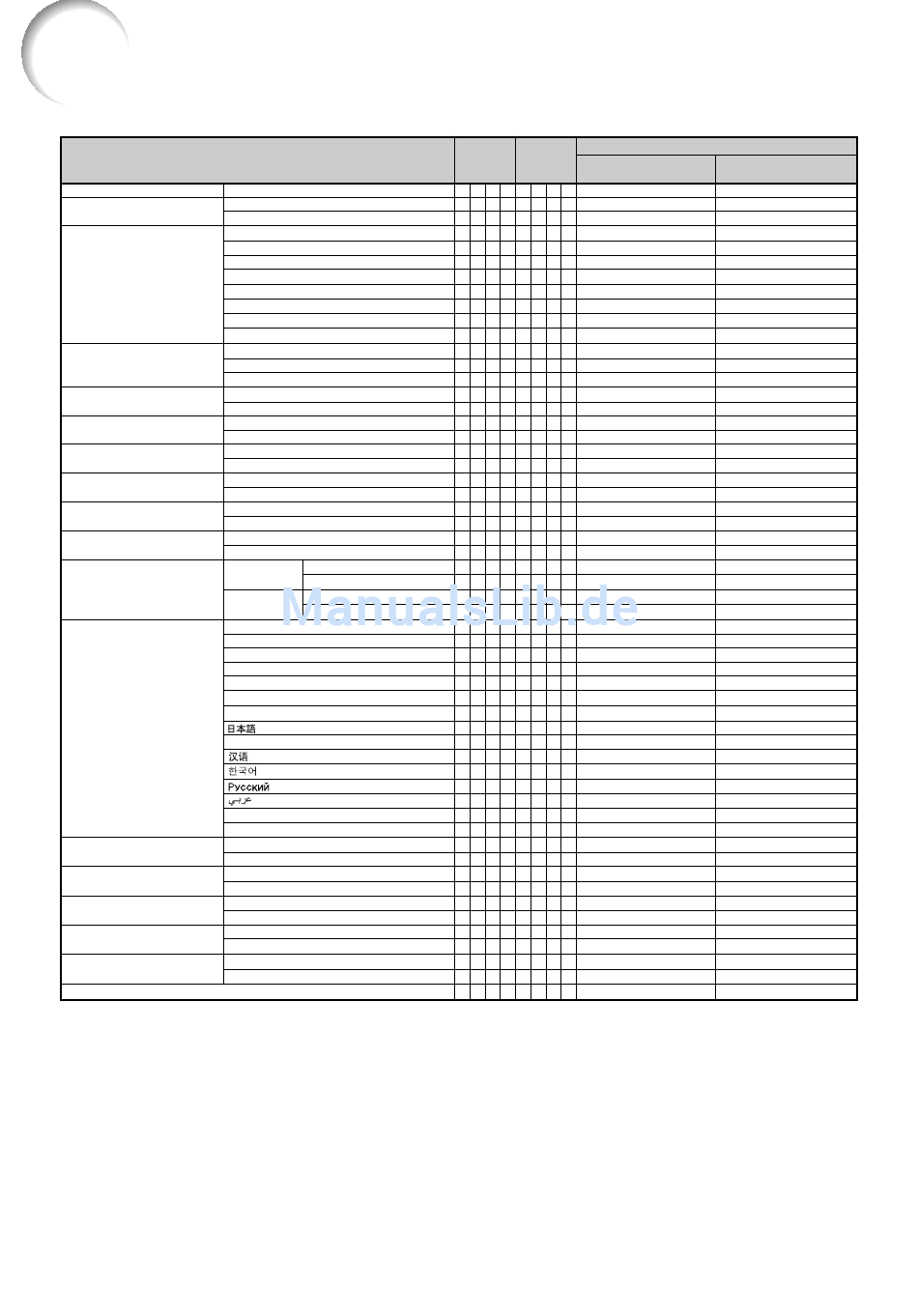 日本語

汉语

한국어

Русский

عربي

ManualsLib.de